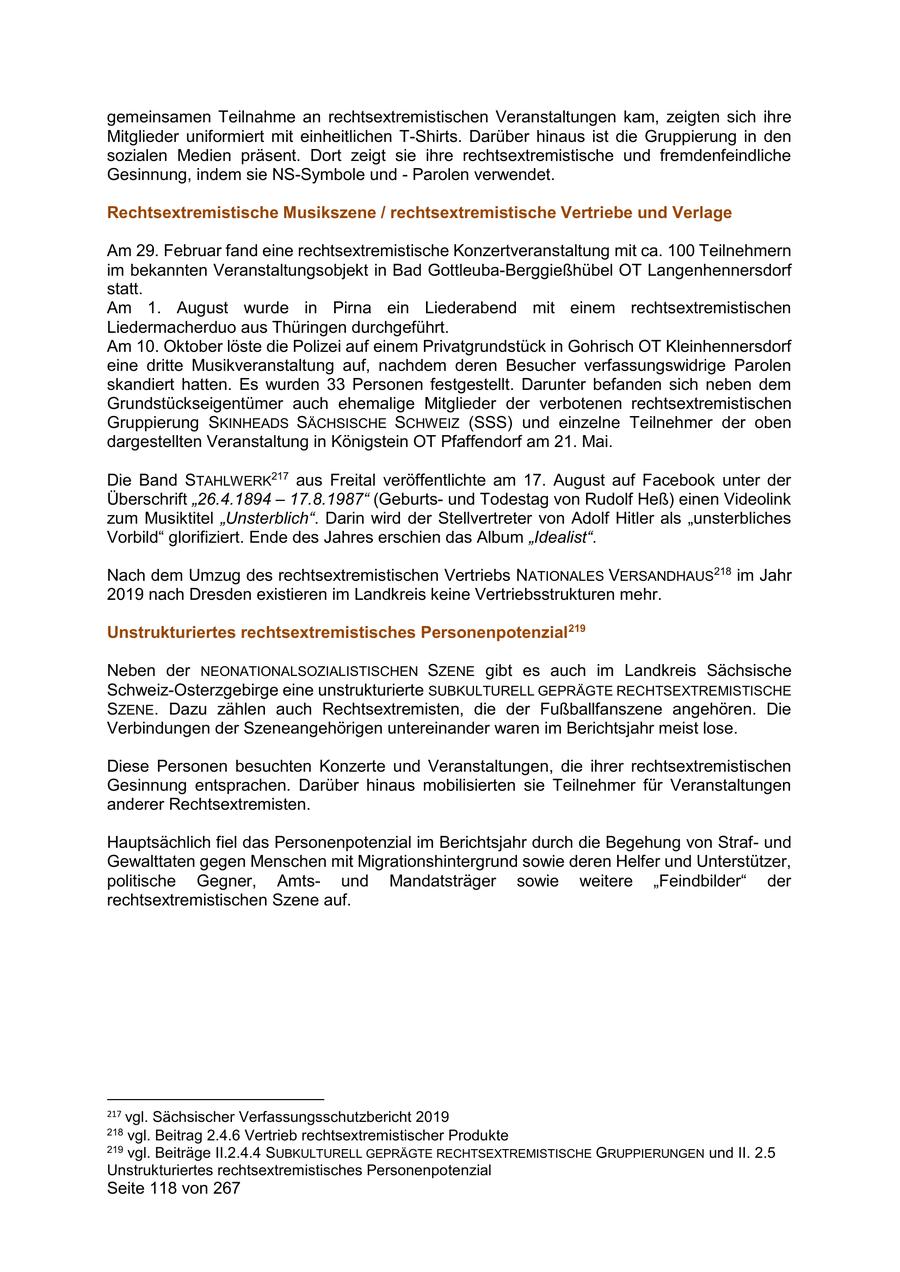 gemeinsamen Teilnahme an rechtsextremistischen Veranstaltungen kam, zeigten sich ihre Mitglieder uniformiert mit einheitlichen T-Shirts. Darüber hinaus ist die Gruppierung in den sozialen Medien präsent. Dort zeigt sie ihre rechtsextremistische und fremdenfeindliche Gesinnung, indem sie NS-Symbole und - Parolen verwendet.

Rechtsextremistische Musikszene / rechtsextremistische Vertriebe und Verlage

Am 29. Februar fand eine rechtsextremistische Konzertveranstaltung mit ca. 100 Teilnehmern im bekannten Veranstaltungsobjekt in Bad Gottleuba-Berggießhübel OT Langenhennersdorf statt.
Am 1. August wurde in Pirna ein Liederabend mit einem rechtsextremistischen Liedermacherduo aus Thüringen durchgeführt.
Am 10. Oktober löste die Polizei auf einem Privatgrundstück in Gohrisch OT Kleinhennersdorf eine dritte Musikveranstaltung auf, nachdem deren Besucher verfassungswidrige Parolen skandiert hatten. Es wurden 33 Personen festgestellt. Darunter befanden sich neben dem Grundstückseigentümer auch ehemalige Mitglieder der verbotenen rechtsextremistischen Gruppierung SKINHEADS SÄCHSISCHE SCHWEIZ (SSS) und einzelne Teilnehmer der oben dargestellten Veranstaltung in Königstein OT Pfaffendorf am 21. Mai.

Die Band STAHLWERK$^{217}$ aus Freital veröffentlichte am 17. August auf Facebook unter der Überschrift „26.4.1894 – 17.8.1987“ (Geburts- und Todestag von Rudolf Heß) einen Videolink zum Musiktitel „Unsterblich“. Darin wird der Stellvertreter von Adolf Hitler als „unsterbliches Vorbild“ glorifiziert. Ende des Jahres erschien das Album „Idealist“.

Nach dem Umzug des rechtsextremistischen Vertriebs NATIONALES VERSANDHAUS$^{218}$ im Jahr 2019 nach Dresden existieren im Landkreis keine Vertriebsstrukturen mehr.

Unstrukturiertes rechtsextremistisches Personenpotenzial$^{219}$

Neben der NEONATIONALSOZIALISTISCHEN SZENE gibt es auch im Landkreis Sächsische Schweiz-Osterzgebirge eine unstrukturierte SUBKULTURELL GEPRÄGTE RECHTSEXTREMISTISCHE SZENE. Dazu zählen auch Rechtsextremisten, die der Fußballfanszene angehören. Die Verbindungen der Szeneangehörigen untereinander waren im Berichtsjahr meist lose.

Diese Personen besuchten Konzerte und Veranstaltungen, die ihrer rechtsextremistischen Gesinnung entsprachen. Darüber hinaus mobilisierten sie Teilnehmer für Veranstaltungen anderer Rechtsextremisten.

Hauptsächlich fiel das Personenpotenzial im Berichtsjahr durch die Begehung von Straf- und Gewalttaten gegen Menschen mit Migrationshintergrund sowie deren Helfer und Unterstützer, politische Gegner, Amts- und Mandatsträger sowie weitere „Feindbilder“ der rechtsextremistischen Szene auf.

$^{217}$ vgl. Sächsischer Verfassungsschutzbericht 2019
$^{218}$ vgl. Beitrag 2.4.6 Vertrieb rechtsextremistischer Produkte
$^{219}$ vgl. Beiträge II.2.4.4 SUBKULTURELL GEPRÄGTE RECHTSEXTREMISTISCHE GRUPPIERUNGEN und II. 2.5 Unstrukturiertes rechtsextremistisches Personenpotenzial
Seite 118 von 267